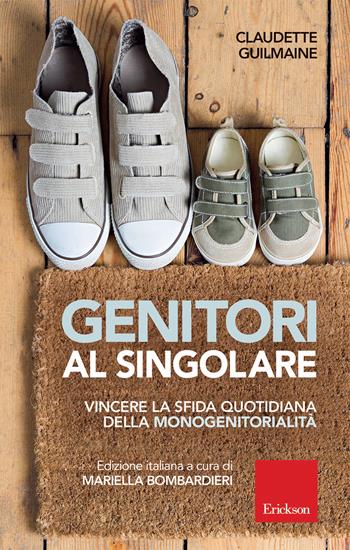 CLAUDETTE
GUILMAINE

GENITORI
AL SINGOLARE

VINCERE LA SFIDA QUOTIDIANA
DELLA MONOGENITORIALITÀ

Edizione italiana a cura di
MARIELLA BOMBARDIERI

Erickson